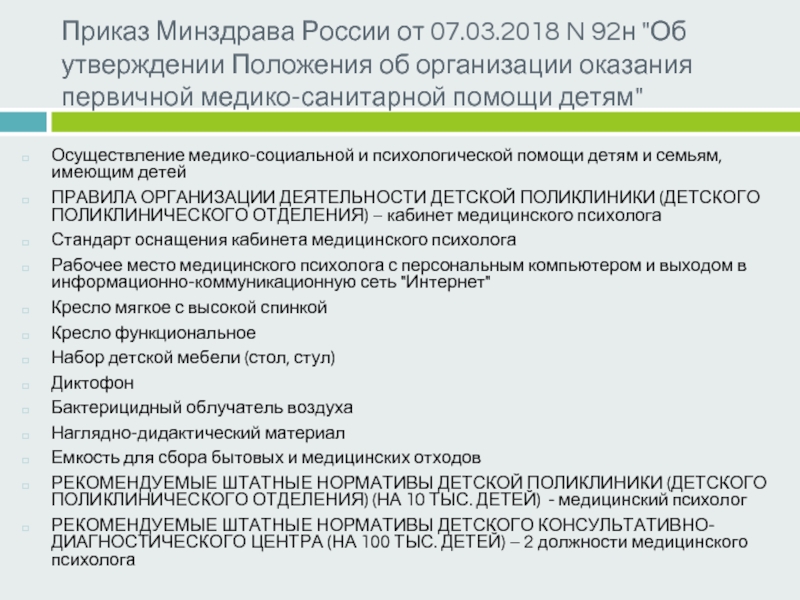 Приказ Минздрава России от 07.03.2018 N 92н "Об утверждении Положения об организации оказания первичной медико-санитарной помощи детям"

Осуществление медико-социальной и психологической помощи детям и семьям, имеющим детей

ПРАВИЛА ОРГАНИЗАЦИИ ДЕЯТЕЛЬНОСТИ ДЕТСКОЙ ПОЛИКЛИНИКИ (ДЕТСКОГО ПОЛИКЛИНИЧЕСКОГО ОТДЕЛЕНИЯ) – кабинет медицинского психолога

Стандарт оснащения кабинета медицинского психолога

Рабочее место медицинского психолога с персональным компьютером и выходом в информационно-коммуникационную сеть "Интернет"

Кресло мягкое с высокой спинкой

Кресло функциональное

Набор детской мебели (стол, стул)

Диктофон

Бактерицидный облучатель воздуха

Наглядно-дидактический материал

Емкость для сбора бытовых и медицинских отходов

РЕКОМЕНДУЕМЫЕ ШТАТНЫЕ НОРМАТИВЫ ДЕТСКОЙ ПОЛИКЛИНИКИ (ДЕТСКОГО ПОЛИКЛИНИЧЕСКОГО ОТДЕЛЕНИЯ) (НА 10 ТЫС. ДЕТЕЙ) - медицинский психолог

РЕКОМЕНДУЕМЫЕ ШТАТНЫЕ НОРМАТИВЫ ДЕТСКОГО КОНСУЛЬТАТИВНО-ДИАГНОСТИЧЕСКОГО ЦЕНТРА (НА 100 ТЫС. ДЕТЕЙ) – 2 должности медицинского психолога